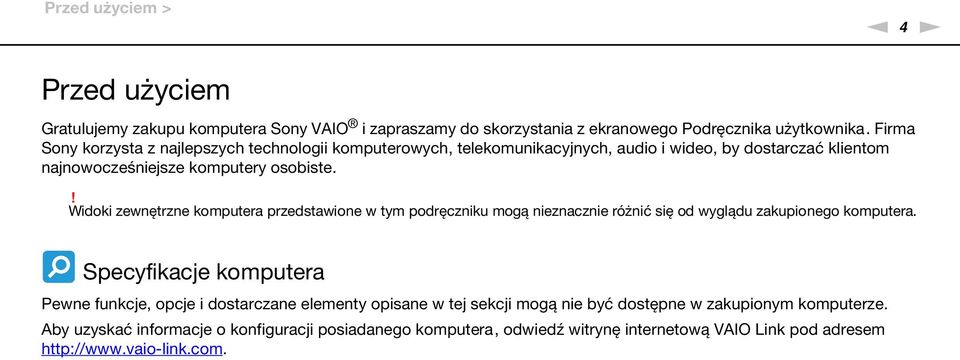 Przed użyciem >

4

Przed użyciem

Gratulujemy zakupu komputera Sony VAIO® i zapraszamy do skorzystania z ekranowego Podręcznika użytkownika. Firma Sony korzysta z najlepszych technologii komputerowych, telekomunikacyjnych, audio i wideo, by dostarczać klientom najnowocześniejsze komputery osobiste.

!
Widoki zewnętrzne komputera przedstawione w tym podręczniku mogą nieznacznie różnić się od wyglądu zakupionego komputera.

Specyfikacje komputera

Pewne funkcje, opcje i dostarczane elementy opisane w tej sekcji mogą nie być dostępne w zakupionym komputerze.

Aby uzyskać informacje o konfiguracji posiadanego komputera, odwiedź witrynę internetową VAIO Link pod adresem http://www.vaio-link.com.